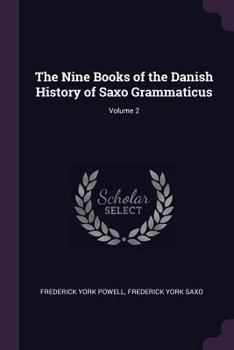 The Nine Books of the Danish History of Saxo Grammaticus

Volume 2

Scholar SELECT

FREDERICK YORK POWELL, FREDERICK YORK SAXO